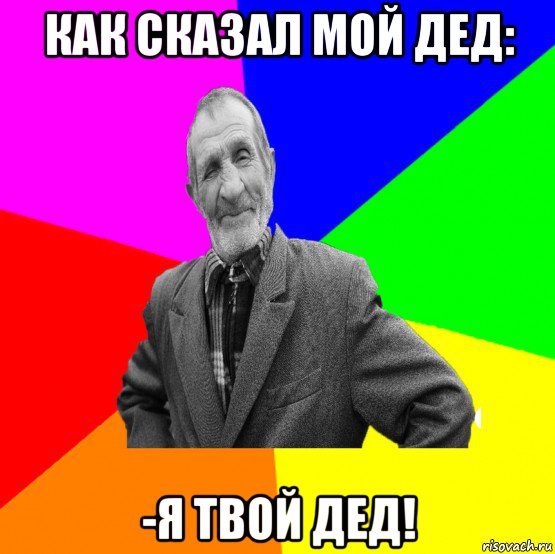 КАК СКАЗАЛ МОЙ ДЕД:

-Я ТВОЙ ДЕД!

risovach.ru